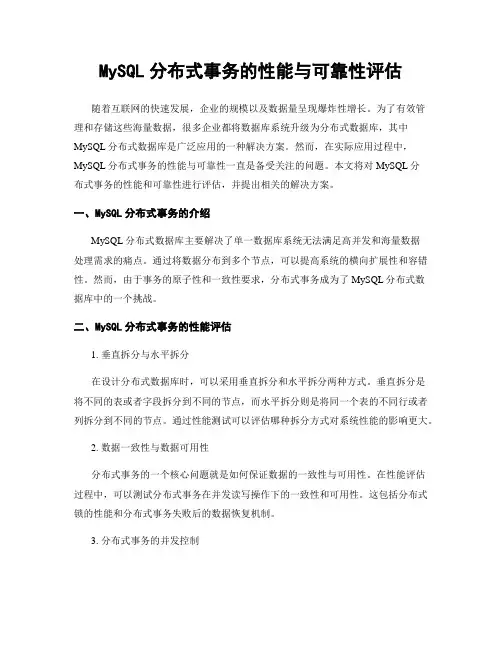 MySQL 分布式事务的性能与可靠性评估

随着互联网的快速发展，企业的规模以及数据量呈现爆炸性增长。为了有效管理和存储这些海量数据，很多企业都将数据库系统升级为分布式数据库，其中 MySQL 分布式数据库是广泛应用的一种解决方案。然而，在实际应用过程中，MySQL 分布式事务的性能与可靠性一直是备受关注的问题。本文将对 MySQL 分布式事务的性能和可靠性进行评估，并提出相关的解决方案。

一、MySQL 分布式事务的介绍

MySQL 分布式数据库主要解决了单一数据库系统无法满足高并发和海量数据处理需求的痛点。通过将数据分布到多个节点，可以提高系统的横向扩展性和容错性。然而，由于事务的原子性和一致性要求，分布式事务成为了 MySQL 分布式数据库中的一个挑战。

二、MySQL 分布式事务的性能评估

1. 垂直拆分与水平拆分

在设计分布式数据库时，可以采用垂直拆分和水平拆分两种方式。垂直拆分是将不同的表或者字段拆分到不同的节点，而水平拆分则是将同一个表的不同行或者列拆分到不同的节点。通过性能测试可以评估哪种拆分方式对系统性能的影响更大。

2. 数据一致性与数据可用性

分布式事务的一个核心问题就是如何保证数据的一致性与可用性。在性能评估过程中，可以测试分布式事务在并发读写操作下的一致性和可用性。这包括分布式锁的性能和分布式事务失败后的数据恢复机制。

3. 分布式事务的并发控制